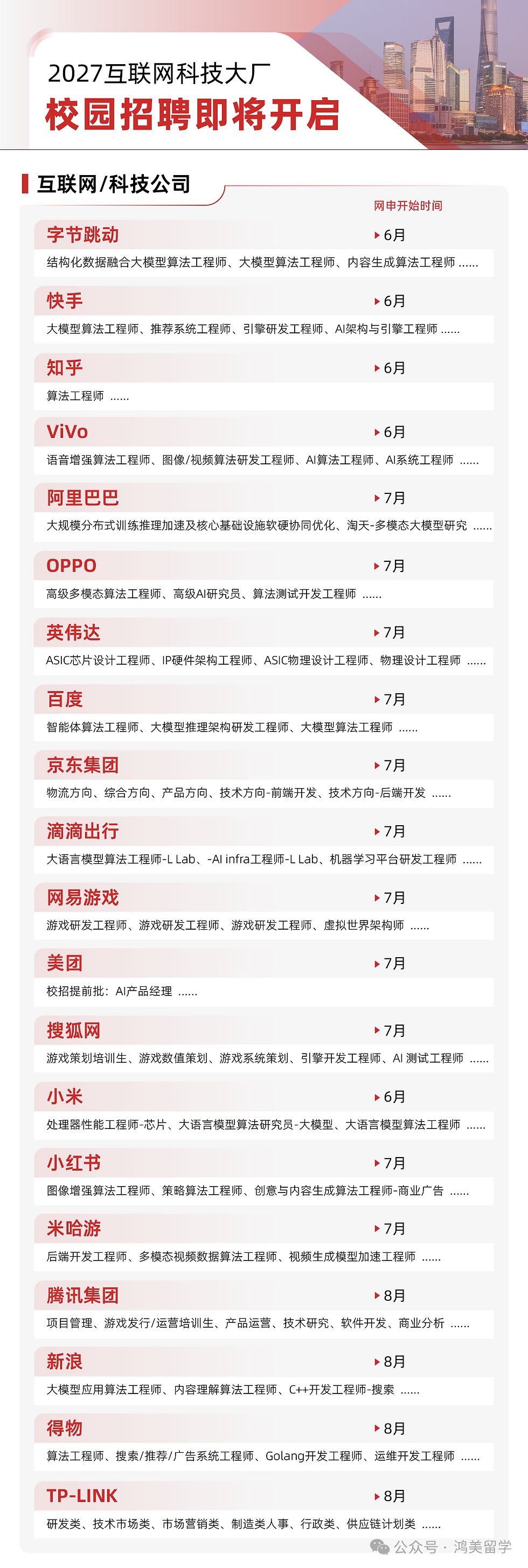 2027互联网科技大厂
校园招聘即将开启

互联网/科技公司

网申开始时间

字节跳动
6月
结构化数据融合大模型算法工程师、大模型算法工程师、内容生成算法工程师 ......

快手
6月
大模型算法工程师、推荐系统工程师、引擎研发工程师、AI架构与引擎工程师 ......

知乎
6月
算法工程师 ......

ViVo
6月
语音增强算法工程师、图像/视频算法研发工程师、AI算法工程师、AI系统工程师 ......

阿里巴巴
7月
大规模分布式训练推理加速及核心基础设施软硬协同优化、淘天-多模态大模型研究 ......

OPPO
7月
高级多模态算法工程师、高级AI研究员、算法测试开发工程师 ......

英伟达
7月
ASIC芯片设计工程师、IP硬件架构工程师、ASIC物理设计工程师、物理设计工程师 ......

百度
7月
智能体算法工程师、大模型推理架构研发工程师、大模型算法工程师 ......

京东集团
7月
物流方向、综合方向、产品方向、技术方向-前端开发、技术方向-后端开发 ......

滴滴出行
7月
大语言模型算法工程师-L Lab、-AI infra工程师-L Lab、机器学习平台研发工程师 ......

网易游戏
7月
游戏研发工程师、游戏研发工程师、游戏研发工程师、虚拟世界架构师 ......

美团
7月
校招提前批：AI产品经理 ......

搜狐网
7月
游戏策划培训生、游戏数值策划、游戏系统策划、引擎开发工程师、AI 测试工程师 ......

小米
6月
处理器性能工程师-芯片、大语言模型算法研究员-大模型、大语言模型算法工程师 ......

小红书
7月
图像增强算法工程师、策略算法工程师、创意与内容生成算法工程师-商业广告 ......

米哈游
7月
后端开发工程师、多模态视频数据算法工程师、视频生成模型加速工程师 ......

腾讯集团
8月
项目管理、游戏发行/运营培训生、产品运营、技术研究、软件开发、商业分析 ......

新浪
8月
大模型应用算法工程师、内容理解算法工程师、C++开发工程师-搜索 ......

得物
8月
算法工程师、搜索/推荐/广告系统工程师、Golang开发工程师、运维开发工程师 ......

TP-LINK
8月
研发类、技术市场类、市场营销类、制造类人事、行政类、供应链计划类 ......

公众号 · 鸿美留学